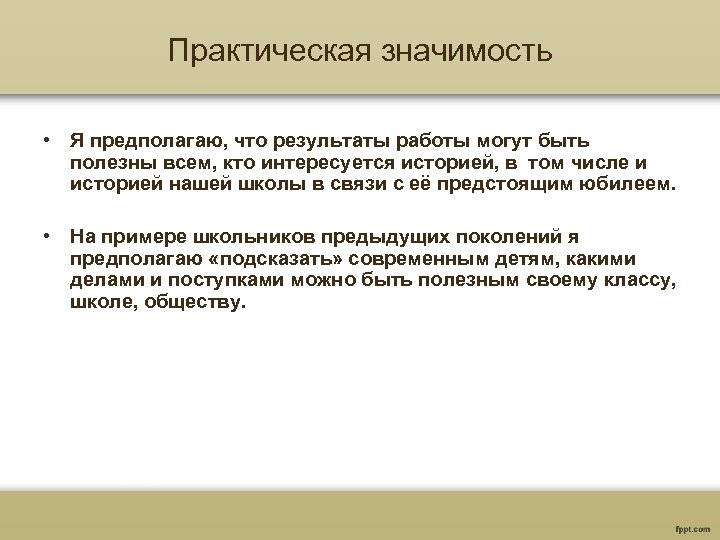 Практическая значимость

• Я предполагаю, что результаты работы могут быть полезны всем, кто интересуется историей, в том числе и историей нашей школы в связи с её предстоящим юбилеем.

• На примере школьников предыдущих поколений я предполагаю «подсказать» современным детям, какими делами и поступками можно быть полезным своему классу, школе, обществу.

fppt.com